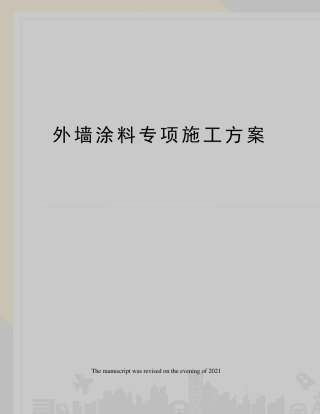 外墙涂料专项施工方案

The manuscript was revised on the evening of 2021